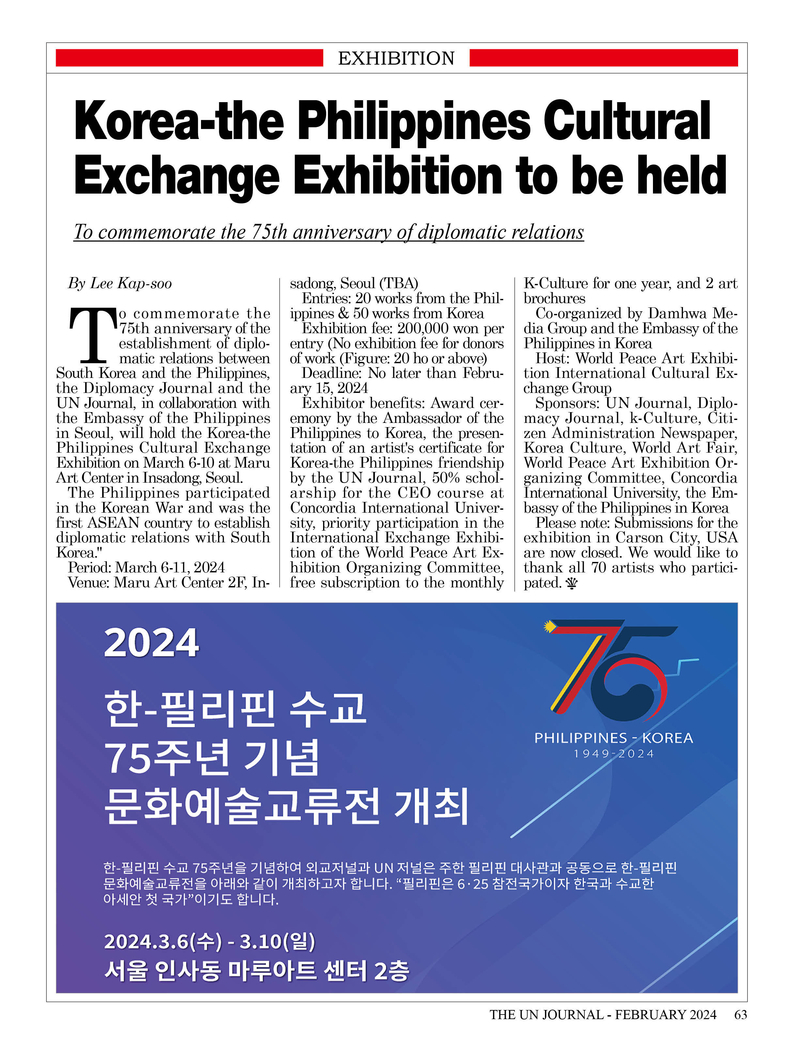 EXHIBITION

Korea-the Philippines Cultural Exchange Exhibition to be held

To commemorate the 75th anniversary of diplomatic relations

By Lee Kap-soo

To commemorate the 75th anniversary of the establishment of diplomatic relations between South Korea and the Philippines, the Diplomacy Journal and the UN Journal, in collaboration with the Embassy of the Philippines in Seoul, will hold the Korea-the Philippines Cultural Exchange Exhibition on March 6-10 at Maru Art Center in Insadong, Seoul.

The Philippines participated in the Korean War and was the first ASEAN country to establish diplomatic relations with South Korea."

Period: March 6-11, 2024

Venue: Maru Art Center 2F, Insadong, Seoul (TBA)

Entries: 20 works from the Philippines & 50 works from Korea

Exhibition fee: 200,000 won per entry (No exhibition fee for donors of work (Figure: 20 ho or above)

Deadline: No later than February 15, 2024

Exhibitor benefits: Award ceremony by the Ambassador of the Philippines to Korea, the presentation of an artist's certificate for Korea-the Philippines friendship by the UN Journal, 50% scholarship for the CEO course at Concordia International University, priority participation in the International Exchange Exhibition of the World Peace Art Exhibition Organizing Committee, free subscription to the monthly K-Culture for one year, and 2 art brochures

Co-organized by Damhwa Media Group and the Embassy of the Philippines in Korea

Host: World Peace Art Exhibition International Cultural Exchange Group

Sponsors: UN Journal, Diplomacy Journal, k-Culture, Citizen Administration Newspaper, Korea Culture, World Art Fair, World Peace Art Exhibition Organizing Committee, Concordia International University, the Embassy of the Philippines in Korea

Please note: Submissions for the exhibition in Carson City, USA are now closed. We would like to thank all 70 artists who participated.

2024

한-필리핀 수교
75주년 기념
문화예술교류전 개최

75
PHILIPPINES - KOREA
1949-2024

한-필리핀 수교 75주년을 기념하여 외교저널과 UN 저널은 주한 필리핀 대사관과 공동으로 한-필리핀 문화예술교류전을 아래와 같이 개최하고자 합니다. "필리핀은 6·25 참전국가이자 한국과 수교한 아세안 첫 국가"이기도 합니다.

2024.3.6(수) - 3.10(일)
서울 인사동 마루아트 센터 2층

THE UN JOURNAL - FEBRUARY 2024 63